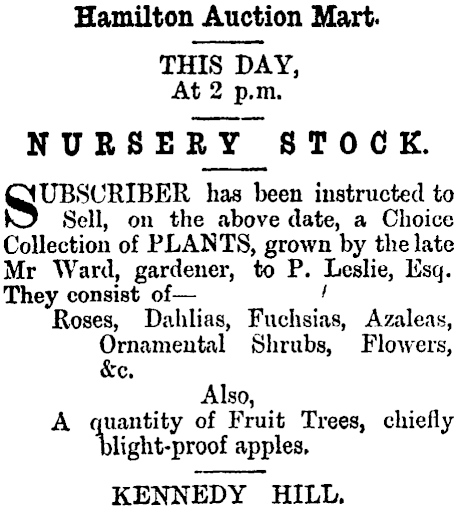 Hamilton Auction Mart.

THIS DAY,
At 2 p.m.

NURSERY STOCK.

SUBSCRIBER has been instructed to Sell, on the above date, a Choice Collection of PLANTS, grown by the late Mr Ward, gardener, to P. Leslie, Esq. They consist of—

Roses, Dahlias, Fuchsias, Azaleas, Ornamental Shrubs, Flowers, &c.

Also,
A quantity of Fruit Trees, chiefly blight-proof apples.

KENNEDY HILL.